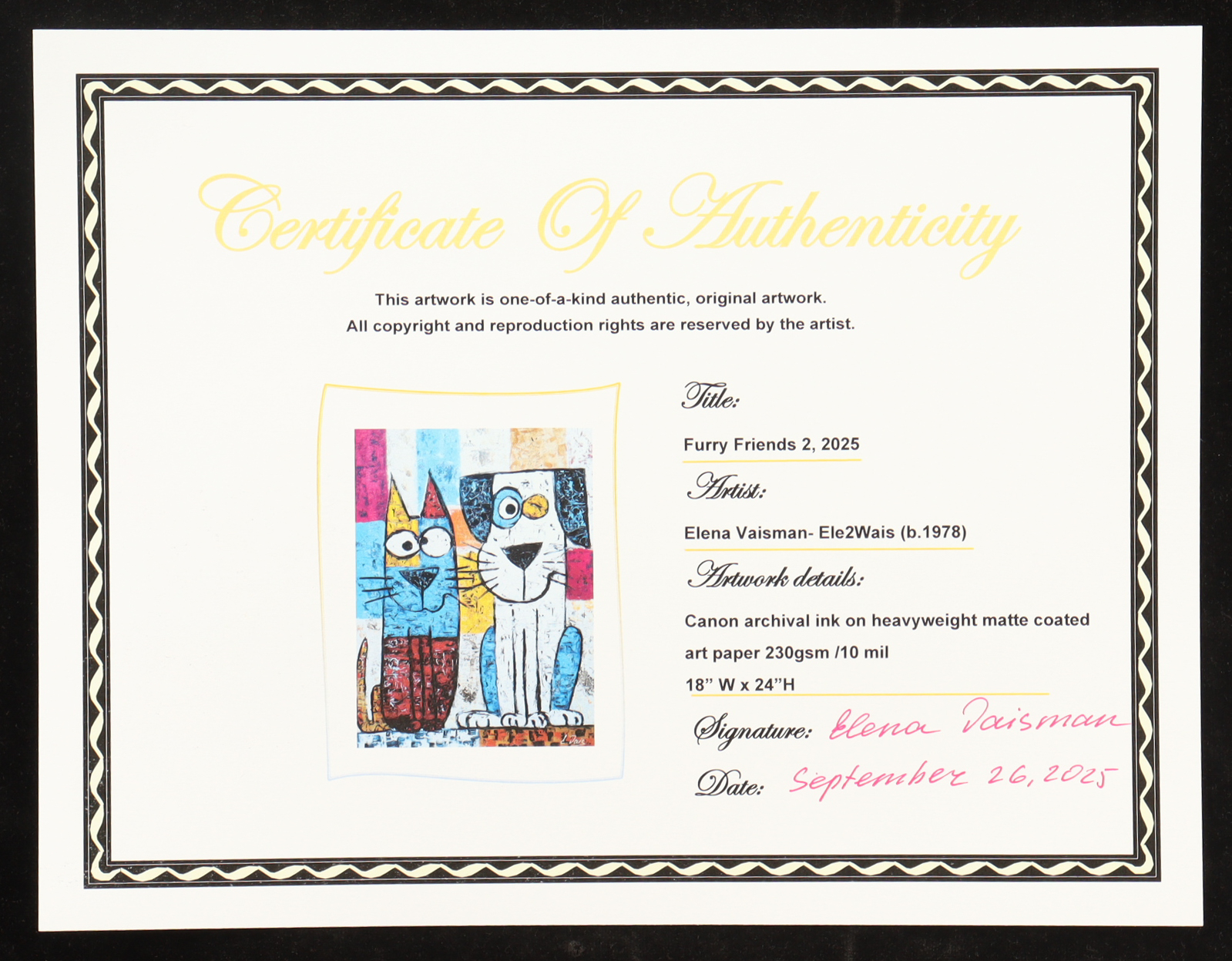 Certificate Of Authenticity

This artwork is one-of-a-kind authentic, original artwork.
All copyright and reproduction rights are reserved by the artist.

Title:

Furry Friends 2, 2025

Artist:

Elena Vaisman- Ele2Wais (b.1978)

Artwork details:

Canon archival ink on heavyweight matte coated art paper 230gsm /10 mil

18" W x 24"H

Signature: Elena Vaisman

Date: September 26, 2025